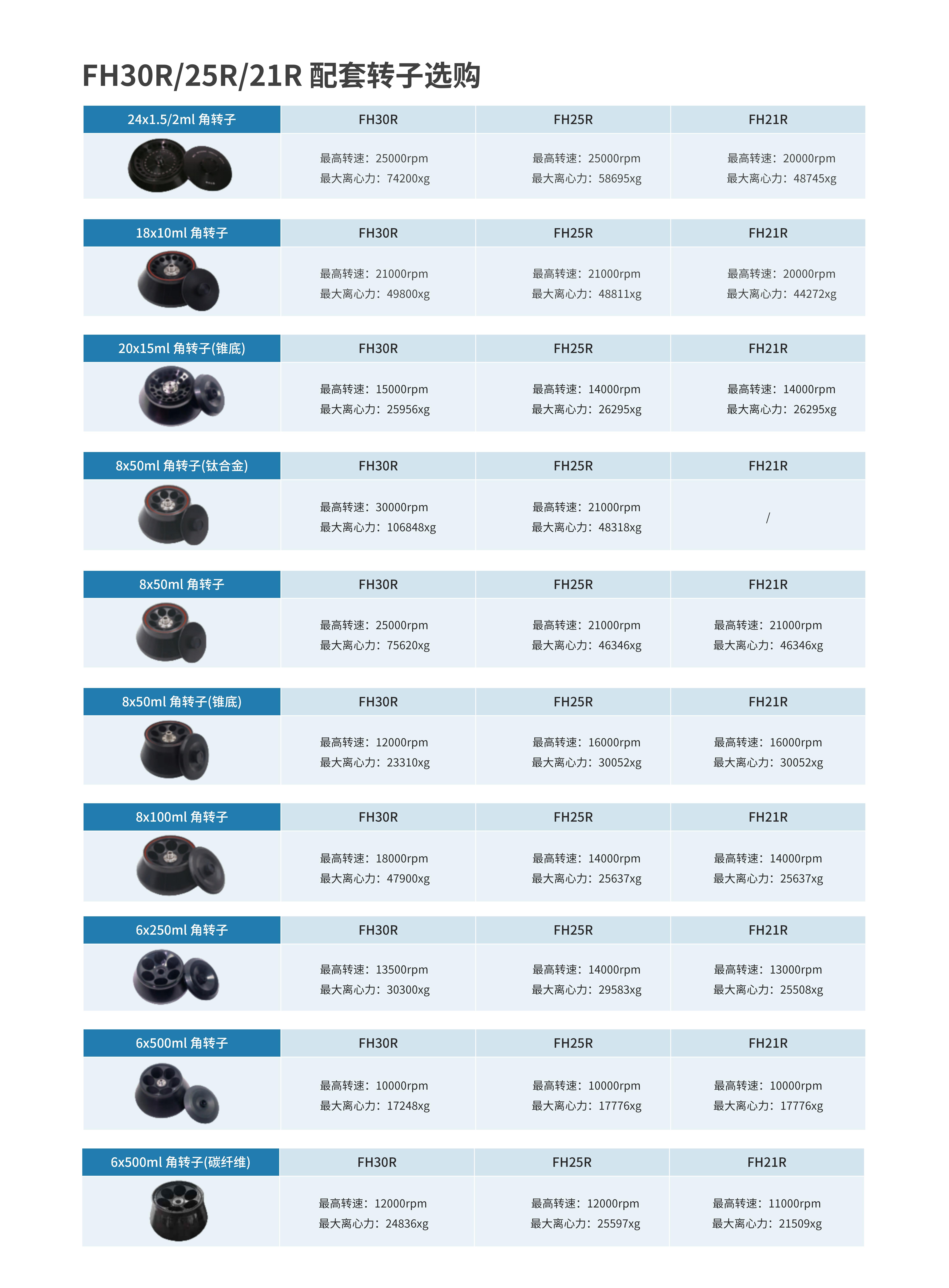 FH30R/25R/21R 配套转子选购

| 24x1.5/2ml 角转子 | FH30R | FH25R | FH21R |
|---|---|---|---|
| | 最高转速：25000rpm 最大离心力：74200xg | 最高转速：25000rpm 最大离心力：58695xg | 最高转速：20000rpm 最大离心力：48745xg |

| 18x10ml 角转子 | FH30R | FH25R | FH21R |
|---|---|---|---|
| | 最高转速：21000rpm 最大离心力：49800xg | 最高转速：21000rpm 最大离心力：48811xg | 最高转速：20000rpm 最大离心力：44272xg |

| 20x15ml 角转子(锥底) | FH30R | FH25R | FH21R |
|---|---|---|---|
| | 最高转速：15000rpm 最大离心力：25956xg | 最高转速：14000rpm 最大离心力：26295xg | 最高转速：14000rpm 最大离心力：26295xg |

| 8x50ml 角转子(钛合金) | FH30R | FH25R | FH21R |
|---|---|---|---|
| | 最高转速：30000rpm 最大离心力：106848xg | 最高转速：21000rpm 最大离心力：48318xg | / |

| 8x50ml 角转子 | FH30R | FH25R | FH21R |
|---|---|---|---|
| | 最高转速：25000rpm 最大离心力：75620xg | 最高转速：21000rpm 最大离心力：46346xg | 最高转速：21000rpm 最大离心力：46346xg |

| 8x50ml 角转子(锥底) | FH30R | FH25R | FH21R |
|---|---|---|---|
| | 最高转速：12000rpm 最大离心力：23310xg | 最高转速：16000rpm 最大离心力：30052xg | 最高转速：16000rpm 最大离心力：30052xg |

| 8x100ml 角转子 | FH30R | FH25R | FH21R |
|---|---|---|---|
| | 最高转速：18000rpm 最大离心力：47900xg | 最高转速：14000rpm 最大离心力：25637xg | 最高转速：14000rpm 最大离心力：25637xg |

| 6x250ml 角转子 | FH30R | FH25R | FH21R |
|---|---|---|---|
| | 最高转速：13500rpm 最大离心力：30300xg | 最高转速：14000rpm 最大离心力：29583xg | 最高转速：13000rpm 最大离心力：25508xg |

| 6x500ml 角转子 | FH30R | FH25R | FH21R |
|---|---|---|---|
| | 最高转速：10000rpm 最大离心力：17248xg | 最高转速：10000rpm 最大离心力：17776xg | 最高转速：10000rpm 最大离心力：17776xg |

| 6x500ml 角转子(碳纤维) | FH30R | FH25R | FH21R |
|---|---|---|---|
| | 最高转速：12000rpm 最大离心力：24836xg | 最高转速：12000rpm 最大离心力：25597xg | 最高转速：11000rpm 最大离心力：21509xg |